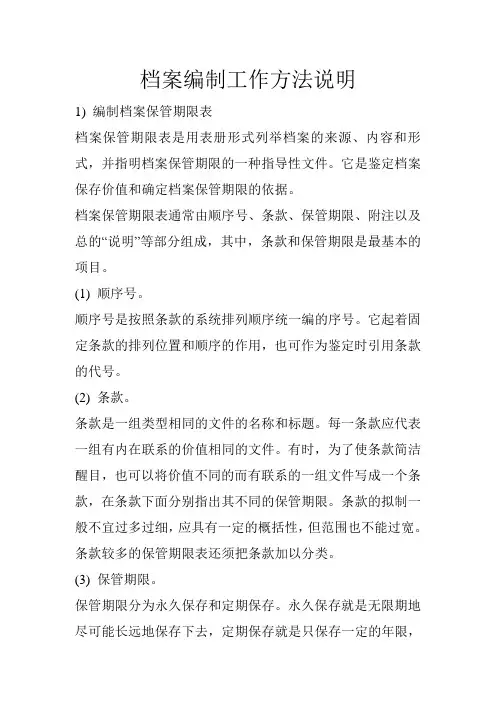 档案编制工作方法说明

1) 编制档案保管期限表

档案保管期限表是用表册形式列举档案的来源、内容和形式，并指明档案保管期限的一种指导性文件。它是鉴定档案保存价值和确定档案保管期限的依据。

档案保管期限表通常由顺序号、条款、保管期限、附注以及总的“说明”等部分组成，其中，条款和保管期限是最基本的项目。

(1) 顺序号。

顺序号是按照条款的系统排列顺序统一编的序号。它起着固定条款的排列位置和顺序的作用，也可作为鉴定时引用条款的代号。

(2) 条款。

条款是一组类型相同的文件的名称和标题。每一条款应代表一组有内在联系的价值相同的文件。有时，为了使条款简洁醒目，也可以将价值不同的而有联系的一组文件写成一个条款，在条款下面分别指出其不同的保管期限。条款的拟制一般不宜过多过细，应具有一定的概括性，但范围也不能过宽。条款较多的保管期限表还须把条款加以分类。

(3) 保管期限。

保管期限分为永久保存和定期保存。永久保存就是无限期地尽可能长远地保存下去，定期保存就是只保存一定的年限，